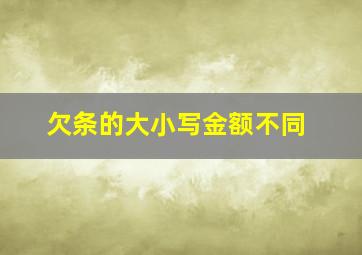 欠条的大小写金额不同